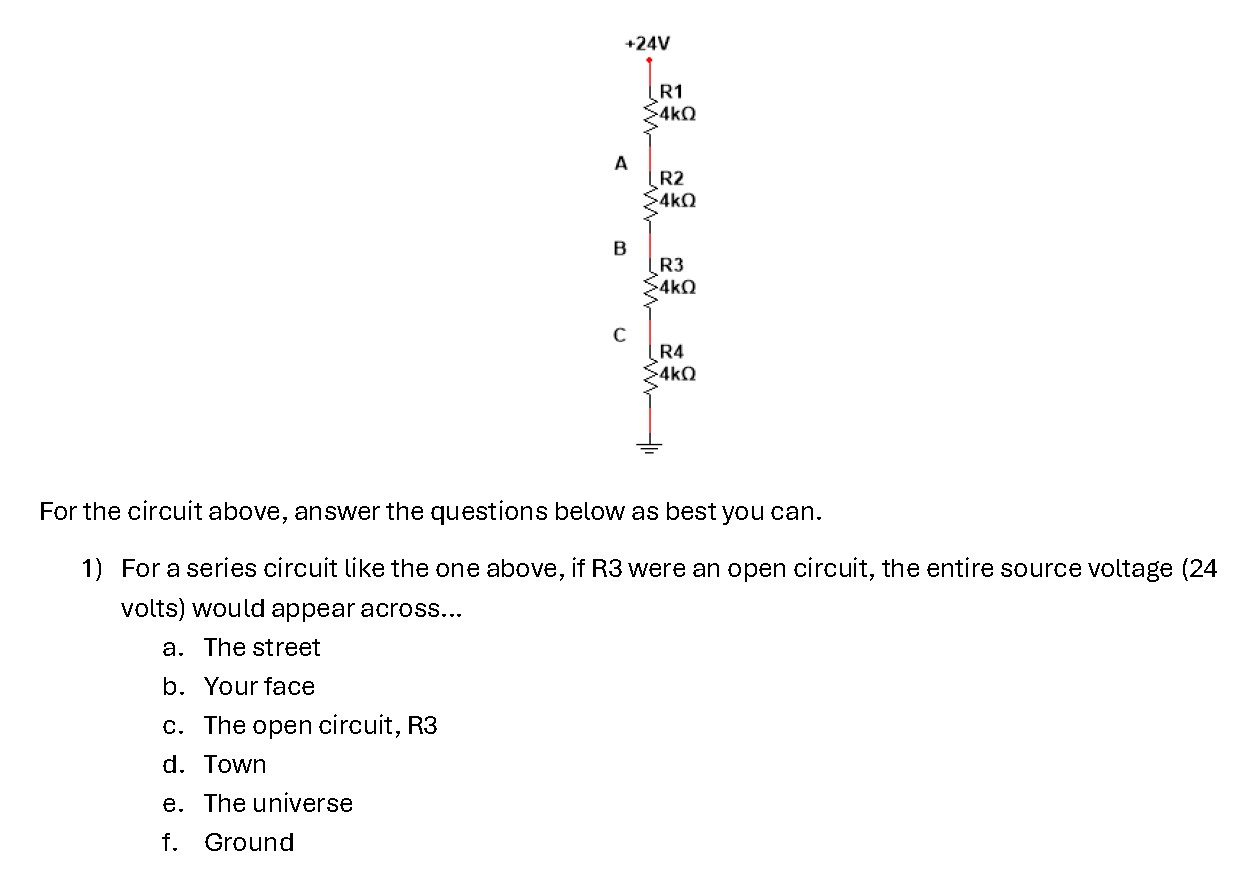 +24V

R1
4kΩ

A

R2
4kΩ

B

R3
4kΩ

C

R4
4kΩ

For the circuit above, answer the questions below as best you can.

1) For a series circuit like the one above, if R3 were an open circuit, the entire source voltage (24 volts) would appear across...
a. The street
b. Your face
c. The open circuit, R3
d. Town
e. The universe
f. Ground